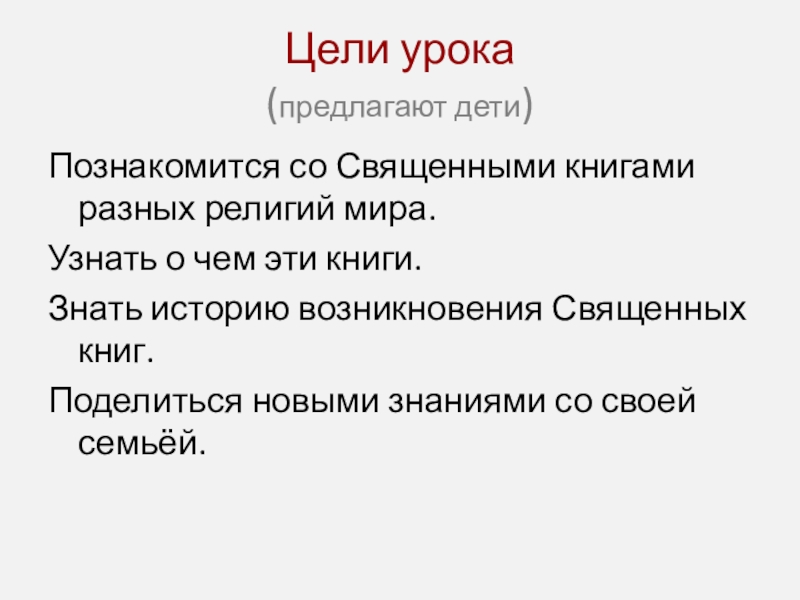 Цели урока

(предлагают дети)

Познакомится со Священными книгами разных религий мира.

Узнать о чем эти книги.

Знать историю возникновения Священных книг.

Поделиться новыми знаниями со своей семьёй.